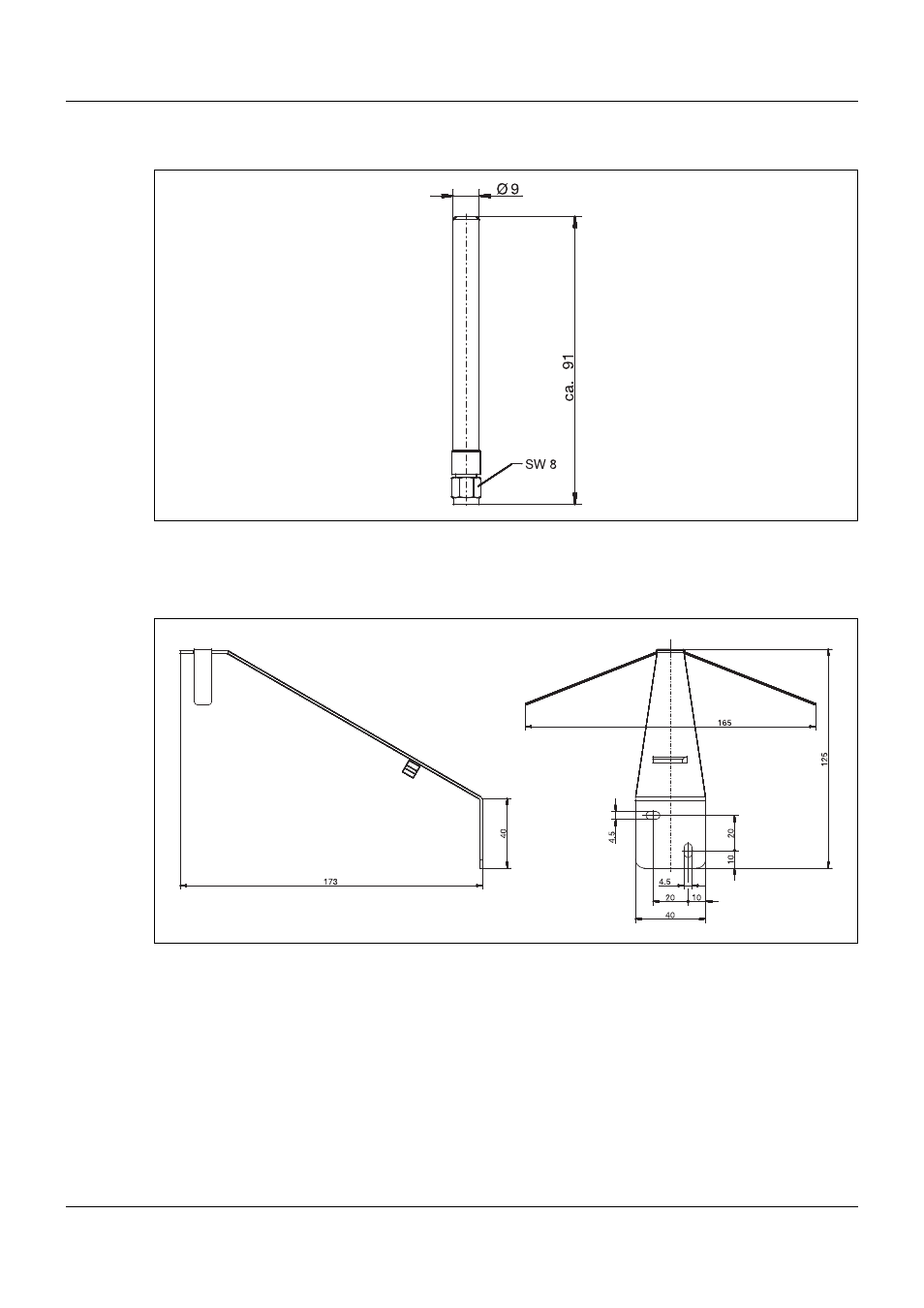 Ø 9

ca. 91

SW 8

173

40

165

125

4.5

20

10

4.5

20

10

40